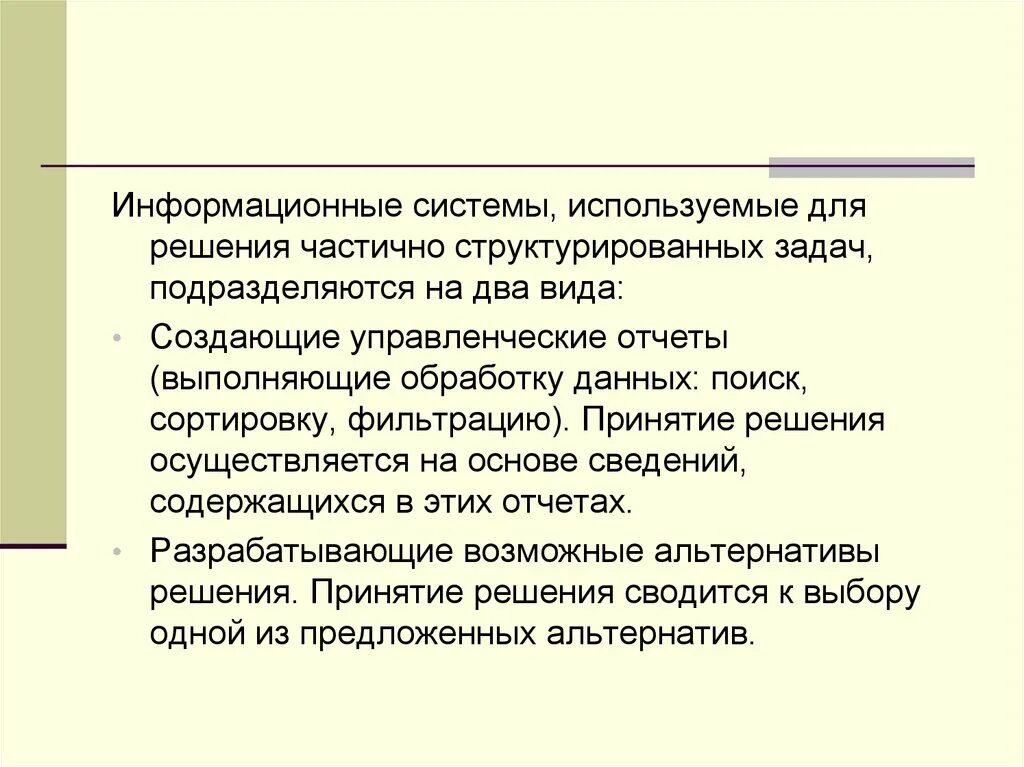 Информационные системы, используемые для решения частично структурированных задач, подразделяются на два вида:

• Создающие управленческие отчеты (выполняющие обработку данных: поиск, сортировку, фильтрацию). Принятие решения осуществляется на основе сведений, содержащихся в этих отчетах.

• Разрабатывающие возможные альтернативы решения. Принятие решения сводится к выбору одной из предложенных альтернатив.